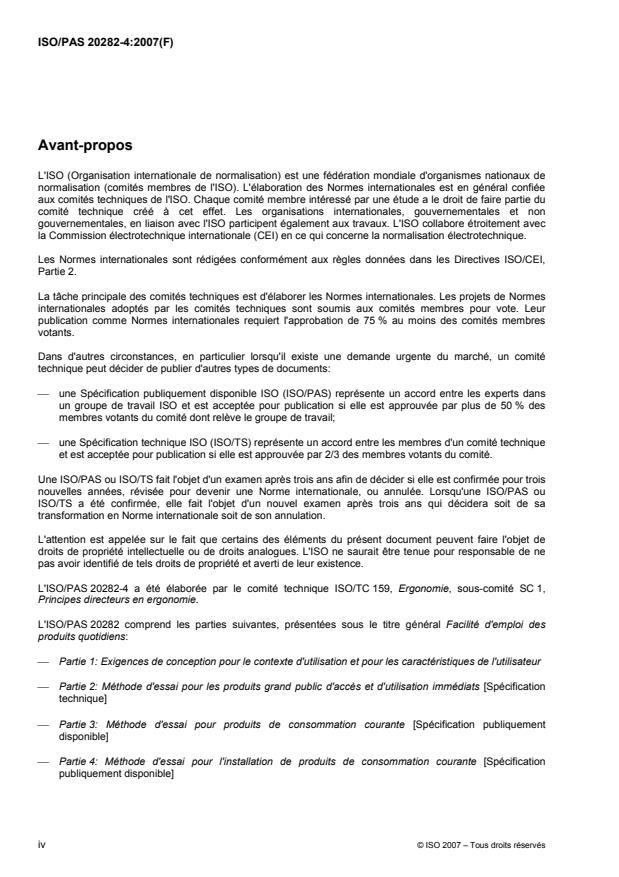 ISO/PAS 20282-4:2007(F)

Avant-propos

L'ISO (Organisation internationale de normalisation) est une fédération mondiale d'organismes nationaux de normalisation (comités membres de l'ISO). L'élaboration des Normes internationales est en général confiée aux comités techniques de l'ISO. Chaque comité membre intéressé par une étude a le droit de faire partie du comité technique créé à cet effet. Les organisations internationales, gouvernementales et non gouvernementales, en liaison avec l'ISO participent également aux travaux. L'ISO collabore étroitement avec la Commission électrotechnique internationale (CEI) en ce qui concerne la normalisation électrotechnique.

Les Normes internationales sont rédigées conformément aux règles données dans les Directives ISO/CEI, Partie 2.

La tâche principale des comités techniques est d'élaborer les Normes internationales. Les projets de Normes internationales adoptés par les comités techniques sont soumis aux comités membres pour vote. Leur publication comme Normes internationales requiert l'approbation de 75 % au moins des comités membres votants.

Dans d'autres circonstances, en particulier lorsqu'il existe une demande urgente du marché, un comité technique peut décider de publier d'autres types de documents:

— une Spécification publiquement disponible ISO (ISO/PAS) représente un accord entre les experts dans un groupe de travail ISO et est acceptée pour publication si elle est approuvée par plus de 50 % des membres votants du comité dont relève le groupe de travail;

— une Spécification technique ISO (ISO/TS) représente un accord entre les membres d'un comité technique et est acceptée pour publication si elle est approuvée par 2/3 des membres votants du comité.

Une ISO/PAS ou ISO/TS fait l'objet d'un examen après trois ans afin de décider si elle est confirmée pour trois nouvelles années, révisée pour devenir une Norme internationale, ou annulée. Lorsqu'une ISO/PAS ou ISO/TS a été confirmée, elle fait l'objet d'un nouvel examen après trois ans qui décidera soit de sa transformation en Norme internationale soit de son annulation.

L'attention est appelée sur le fait que certains des éléments du présent document peuvent faire l'objet de droits de propriété intellectuelle ou de droits analogues. L'ISO ne saurait être tenue pour responsable de ne pas avoir identifié de tels droits de propriété et averti de leur existence.

L'ISO/PAS 20282-4 a été élaborée par le comité technique ISO/TC 159, Ergonomie, sous-comité SC 1, Principes directeurs en ergonomie.

L'ISO/PAS 20282 comprend les parties suivantes, présentées sous le titre général Facilité d'emploi des produits quotidiens:

— Partie 1: Exigences de conception pour le contexte d'utilisation et pour les caractéristiques de l'utilisateur

— Partie 2: Méthode d'essai pour les produits grand public d'accès et d'utilisation immédiats [Spécification technique]

— Partie 3: Méthode d'essai pour produits de consommation courante [Spécification publiquement disponible]

— Partie 4: Méthode d'essai pour l'installation de produits de consommation courante [Spécification publiquement disponible]

iv

© ISO 2007 – Tous droits réservés